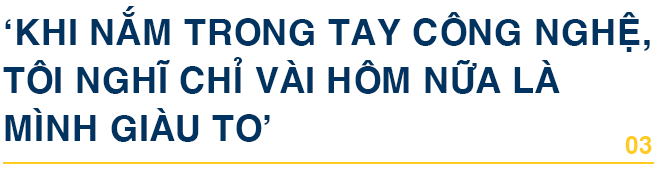 ‘KHI NẮM TRONG TAY CÔNG NGHỆ, TÔI NGHĨ CHỈ VÀI HÔM NỮA LÀ MÌNH GIÀU TO’

03